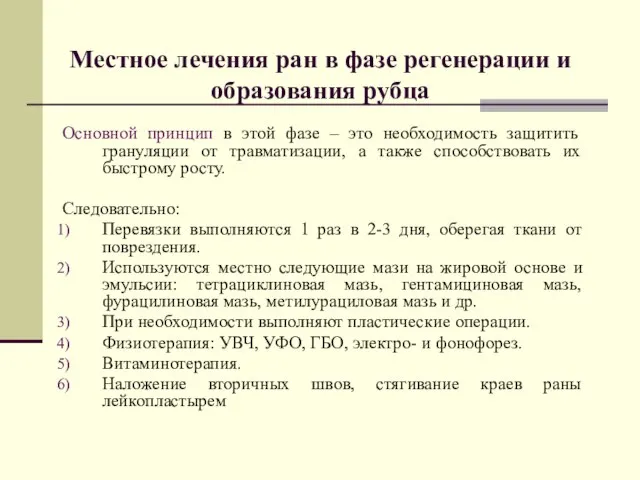 Местное лечения ран в фазе регенерации и образования рубца

Основной принцип в этой фазе – это необходимость защитить грануляции от травматизации, а также способствовать их быстрому росту.

Следовательно:
1) Перевязки выполняются 1 раз в 2-3 дня, оберегая ткани от повреждения.
2) Используются местно следующие мази на жировой основе и эмульсии: тетрациклиновая мазь, гентамициновая мазь, фурацилиновая мазь, метилурациловая мазь и др.
3) При необходимости выполняют пластические операции.
4) Физиотерапия: УВЧ, УФО, ГБО, электро- и фонофорез.
5) Витаминотерапия.
6) Наложение вторичных швов, стягивание краев раны лейкопластырем